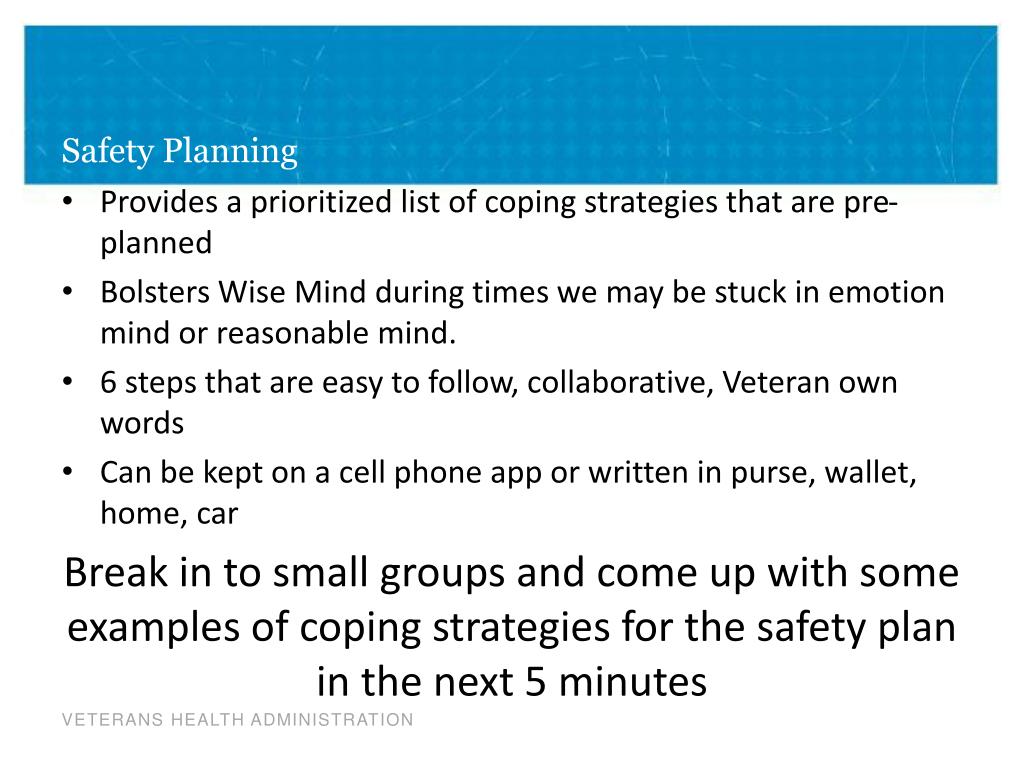 Safety Planning

• Provides a prioritized list of coping strategies that are pre-planned
• Bolsters Wise Mind during times we may be stuck in emotion mind or reasonable mind.
• 6 steps that are easy to follow, collaborative, Veteran own words
• Can be kept on a cell phone app or written in purse, wallet, home, car

Break in to small groups and come up with some examples of coping strategies for the safety plan in the next 5 minutes

VETERANS HEALTH ADMINISTRATION